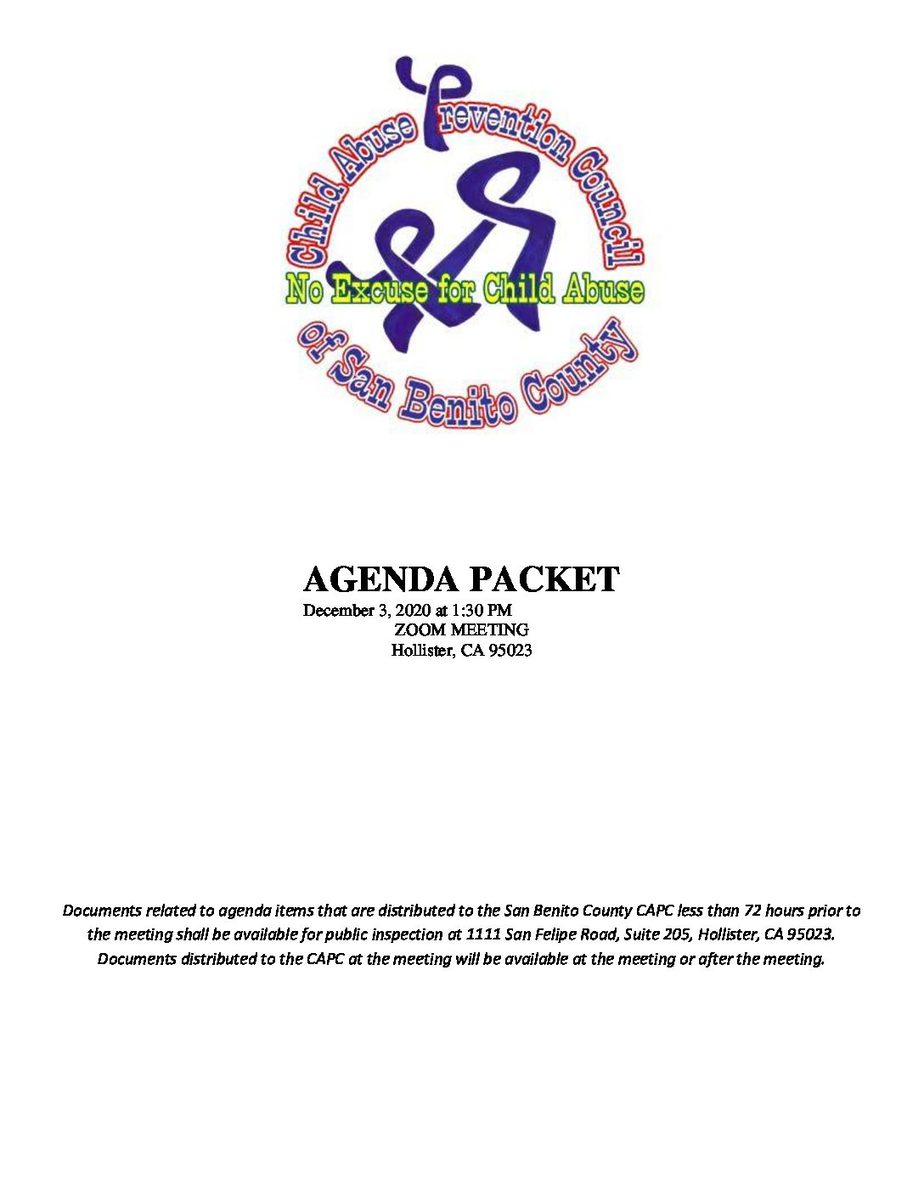 Child Abuse Prevention Council
No Excuse for Child Abuse
of San Benito County

AGENDA PACKET
December 3, 2020 at 1:30 PM
ZOOM MEETING
Hollister, CA 95023

Documents related to agenda items that are distributed to the San Benito County CAPC less than 72 hours prior to the meeting shall be available for public inspection at 1111 San Felipe Road, Suite 205, Hollister, CA 95023. Documents distributed to the CAPC at the meeting will be available at the meeting or after the meeting.